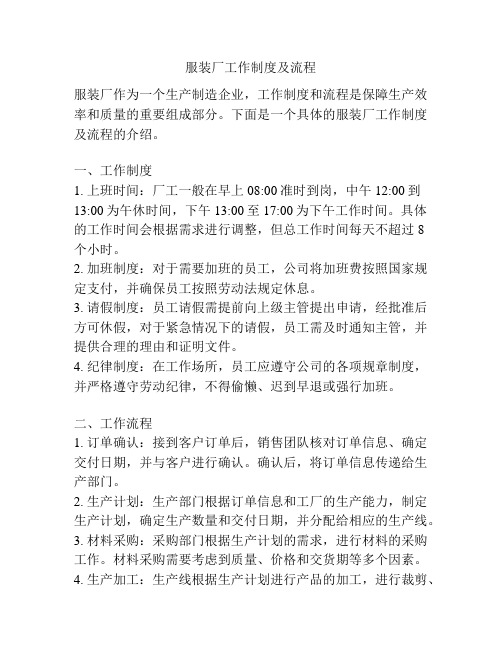 服装厂工作制度及流程

服装厂作为一个生产制造企业，工作制度和流程是保障生产效率和质量的重要组成部分。下面是一个具体的服装厂工作制度及流程的介绍。

一、工作制度
1. 上班时间：厂工一般在早上 08:00 准时到岗，中午 12:00 到 13:00 为午休时间，下午 13:00 至 17:00 为下午工作时间。具体的工作时间会根据需求进行调整，但总工作时间每天不超过 8 个小时。
2. 加班制度：对于需要加班的员工，公司将加班费按照国家规定支付，并确保员工按照劳动法规定休息。
3. 请假制度：员工请假需提前向上级主管提出申请，经批准后方可休假，对于紧急情况下的请假，员工需及时通知主管，并提供合理的理由和证明文件。
4. 纪律制度：在工作场所，员工应遵守公司的各项规章制度，并严格遵守劳动纪律，不得偷懒、迟到早退或强行加班。

二、工作流程
1. 订单确认：接到客户订单后，销售团队核对订单信息、确定交付日期，并与客户进行确认。确认后，将订单信息传递给生产部门。
2. 生产计划：生产部门根据订单信息和工厂的生产能力，制定生产计划，确定生产数量和交付日期，并分配给相应的生产线。
3. 材料采购：采购部门根据生产计划的需求，进行材料的采购工作。材料采购需要考虑到质量、价格和交货期等多个因素。
4. 生产加工：生产线根据生产计划进行产品的加工，进行裁剪、